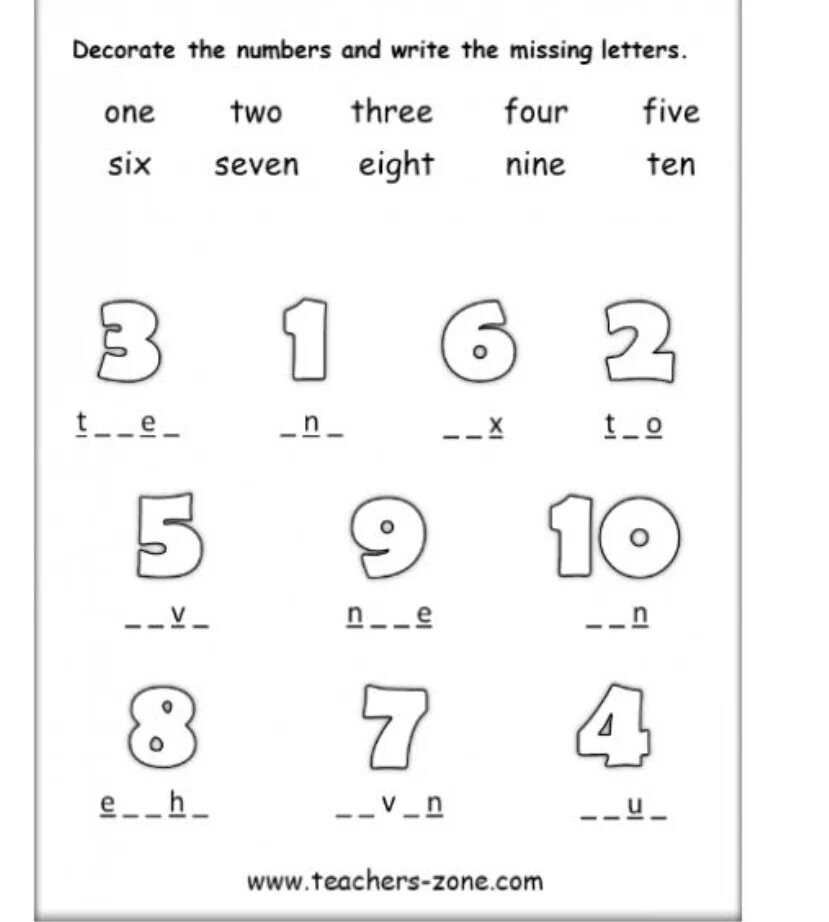 Decorate the numbers and write the missing letters.

one two three four five
six seven eight nine ten

3 1 6 2

t _ _ e _   _ n _   _ _ x   t _ o

5 9 10

_ _ v _   n _ _ e   _ _ n

8 7 4

e _ _ h _   _ _ v _ n   _ _ u _

www.teachers-zone.com